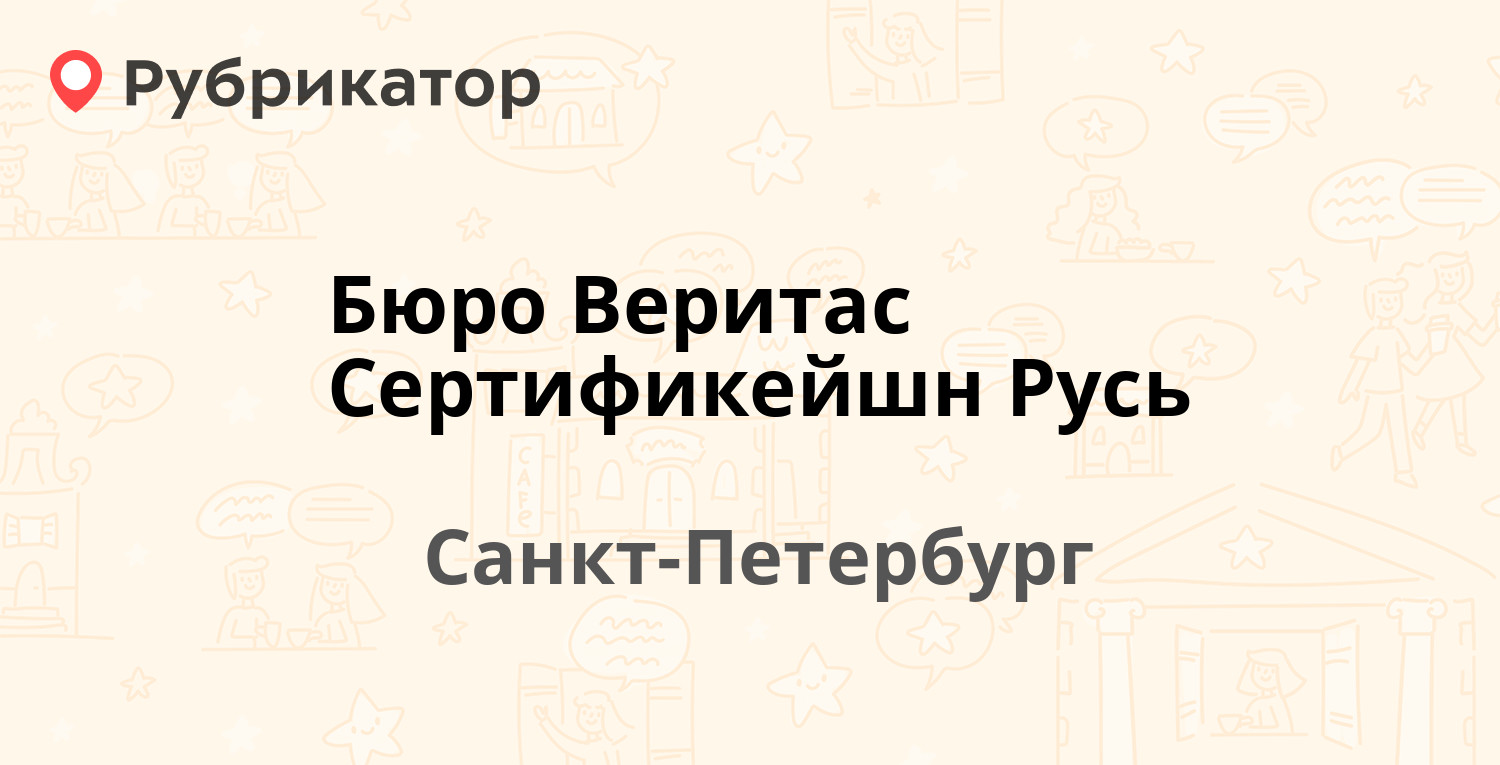 Рубрикатор

Бюро Веритас Сертификейшн Русь

Санкт-Петербург